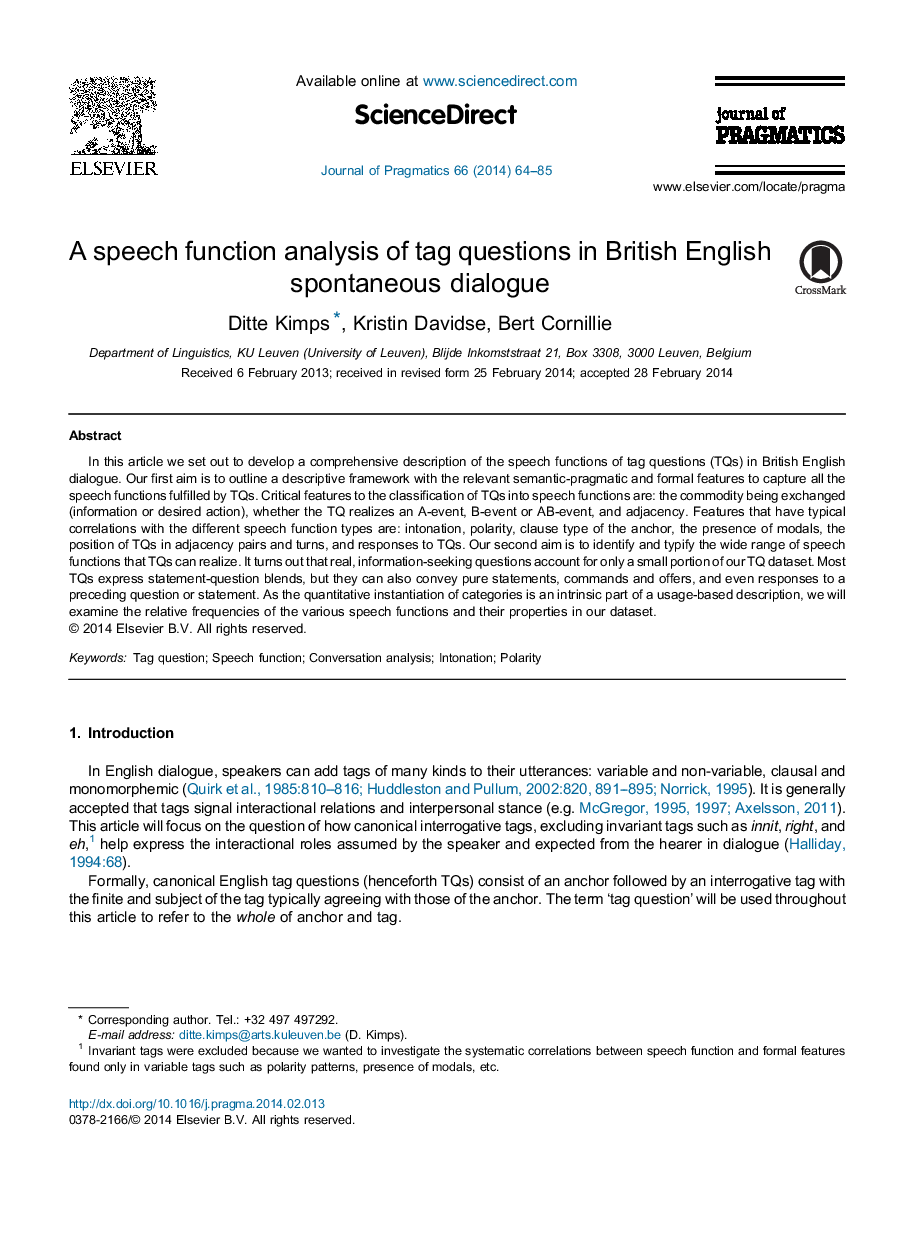 ELSEVIER

Available online at www.sciencedirect.com

ScienceDirect

Journal of Pragmatics 66 (2014) 64–85

journal of PRAGMATICS

www.elsevier.com/locate/pragma

A speech function analysis of tag questions in British English spontaneous dialogue

CrossMark

Ditte Kimps *, Kristin Davidse, Bert Cornillie

Department of Linguistics, KU Leuven (University of Leuven), Blijde Inkomststraat 21, Box 3308, 3000 Leuven, Belgium

Received 6 February 2013; received in revised form 25 February 2014; accepted 28 February 2014

Abstract

In this article we set out to develop a comprehensive description of the speech functions of tag questions (TQs) in British English dialogue. Our first aim is to outline a descriptive framework with the relevant semantic-pragmatic and formal features to capture all the speech functions fulfilled by TQs. Critical features to the classification of TQs into speech functions are: the commodity being exchanged (information or desired action), whether the TQ realizes an A-event, B-event or AB-event, and adjacency. Features that have typical correlations with the different speech function types are: intonation, polarity, clause type of the anchor, the presence of modals, the position of TQs in adjacency pairs and turns, and responses to TQs. Our second aim is to identify and typify the wide range of speech functions that TQs can realize. It turns out that real, information-seeking questions account for only a small portion of our TQ dataset. Most TQs express statement-question blends, but they can also convey pure statements, commands and offers, and even responses to a preceding question or statement. As the quantitative instantiation of categories is an intrinsic part of a usage-based description, we will examine the relative frequencies of the various speech functions and their properties in our dataset.
© 2014 Elsevier B.V. All rights reserved.

Keywords: Tag question; Speech function; Conversation analysis; Intonation; Polarity

1. Introduction

In English dialogue, speakers can add tags of many kinds to their utterances: variable and non-variable, clausal and monomorphemic (Quirk et al., 1985:810–816; Huddleston and Pullum, 2002:820, 891–895; Norrick, 1995). It is generally accepted that tags signal interactional relations and interpersonal stance (e.g. McGregor, 1995, 1997; Axelsson, 2011). This article will focus on the question of how canonical interrogative tags, excluding invariant tags such as innit, right, and eh,$^1$ help express the interactional roles assumed by the speaker and expected from the hearer in dialogue (Halliday, 1994:68).

Formally, canonical English tag questions (henceforth TQs) consist of an anchor followed by an interrogative tag with the finite and subject of the tag typically agreeing with those of the anchor. The term 'tag question' will be used throughout this article to refer to the whole of anchor and tag.

* Corresponding author. Tel.: +32 497 497292.
E-mail address: ditte.kimps@arts.kuleuven.be (D. Kimps).
$^1$ Invariant tags were excluded because we wanted to investigate the systematic correlations between speech function and formal features found only in variable tags such as polarity patterns, presence of modals, etc.

http://dx.doi.org/10.1016/j.pragma.2014.02.013
0378-2166/© 2014 Elsevier B.V. All rights reserved.